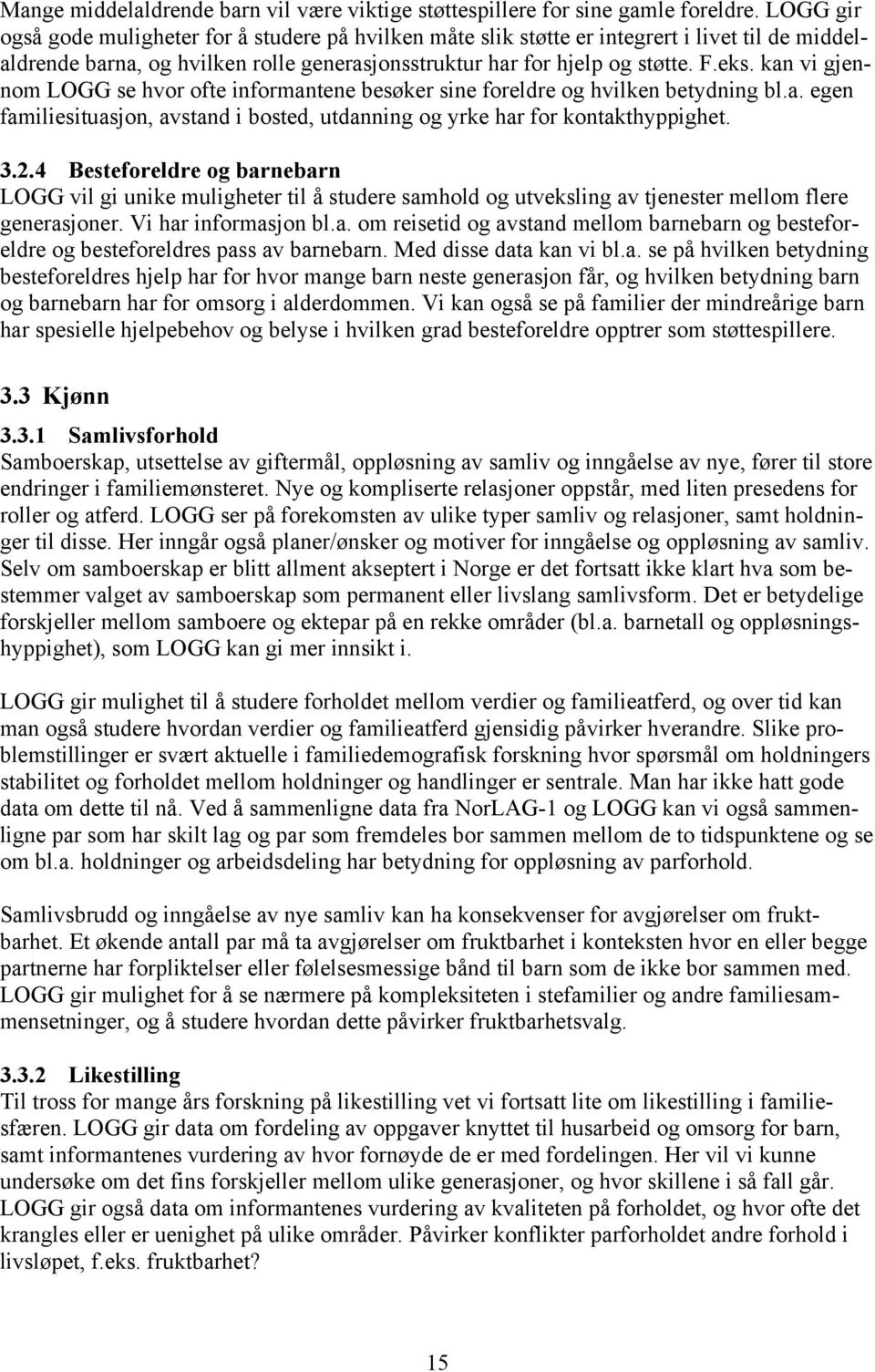 Mange middelaldrende barn vil være viktige støttespillere for sine gamle foreldre. LOGG gir også gode muligheter for å studere på hvilken måte slik støtte er integrert i livet til de middelaldrende barna, og hvilken rolle generasjonsstruktur har for hjelp og støtte. F.eks. kan vi gjennom LOGG se hvor ofte informantene besøker sine foreldre og hvilken betydning bl.a. egen familiesituasjon, avstand i bosted, utdanning og yrke har for kontakthyppighet.

3.2.4 Besteforeldre og barnebarn
LOGG vil gi unike muligheter til å studere samhold og utveksling av tjenester mellom flere generasjoner. Vi har informasjon bl.a. om reisetid og avstand mellom barnebarn og besteforeldre og besteforeldres pass av barnebarn. Med disse data kan vi bl.a. se på hvilken betydning besteforeldres hjelp har for hvor mange barn neste generasjon får, og hvilken betydning barn og barnebarn har for omsorg i alderdommen. Vi kan også se på familier der mindreårige barn har spesielle hjelpebehov og belyse i hvilken grad besteforeldre opptrer som støttespillere.

3.3 Kjønn
3.3.1 Samlivsforhold
Samboerskap, utsettelse av giftermål, oppløsning av samliv og inngåelse av nye, fører til store endringer i familiemønsteret. Nye og kompliserte relasjoner oppstår, med liten presedens for roller og atferd. LOGG ser på forekomsten av ulike typer samliv og relasjoner, samt holdninger til disse. Her inngår også planer/ønsker og motiver for inngåelse og oppløsning av samliv. Selv om samboerskap er blitt allment akseptert i Norge er det fortsatt ikke klart hva som bestemmer valget av samboerskap som permanent eller livslang samlivsform. Det er betydelige forskjeller mellom samboere og ektepar på en rekke områder (bl.a. barnetall og oppløsningshyppighet), som LOGG kan gi mer innsikt i.

LOGG gir mulighet til å studere forholdet mellom verdier og familieatferd, og over tid kan man også studere hvordan verdier og familieatferd gjensidig påvirker hverandre. Slike problemstillinger er svært aktuelle i familiedemografisk forskning hvor spørsmål om holdningers stabilitet og forholdet mellom holdninger og handlinger er sentrale. Man har ikke hatt gode data om dette til nå. Ved å sammenligne data fra NorLAG-1 og LOGG kan vi også sammenligne par som har skilt lag og par som fremdeles bor sammen mellom de to tidspunktene og se om bl.a. holdninger og arbeidsdeling har betydning for oppløsning av parforhold.

Samlivsbrudd og inngåelse av nye samliv kan ha konsekvenser for avgjørelser om fruktbarhet. Et økende antall par må ta avgjørelser om fruktbarhet i konteksten hvor en eller begge partnerne har forpliktelser eller følelsesmessige bånd til barn som de ikke bor sammen med. LOGG gir mulighet for å se nærmere på kompleksiteten i stefamilier og andre familiesammensetninger, og å studere hvordan dette påvirker fruktbarhetsvalg.

3.3.2 Likestilling
Til tross for mange års forskning på likestilling vet vi fortsatt lite om likestilling i familiesfæren. LOGG gir data om fordeling av oppgaver knyttet til husarbeid og omsorg for barn, samt informantenes vurdering av hvor fornøyde de er med fordelingen. Her vil vi kunne undersøke om det fins forskjeller mellom ulike generasjoner, og hvor skillene i så fall går. LOGG gir også data om informantenes vurdering av kvaliteten på forholdet, og hvor ofte det krangles eller er uenighet på ulike områder. Påvirker konflikter parforholdet andre forhold i livsløpet, f.eks. fruktbarhet?

15